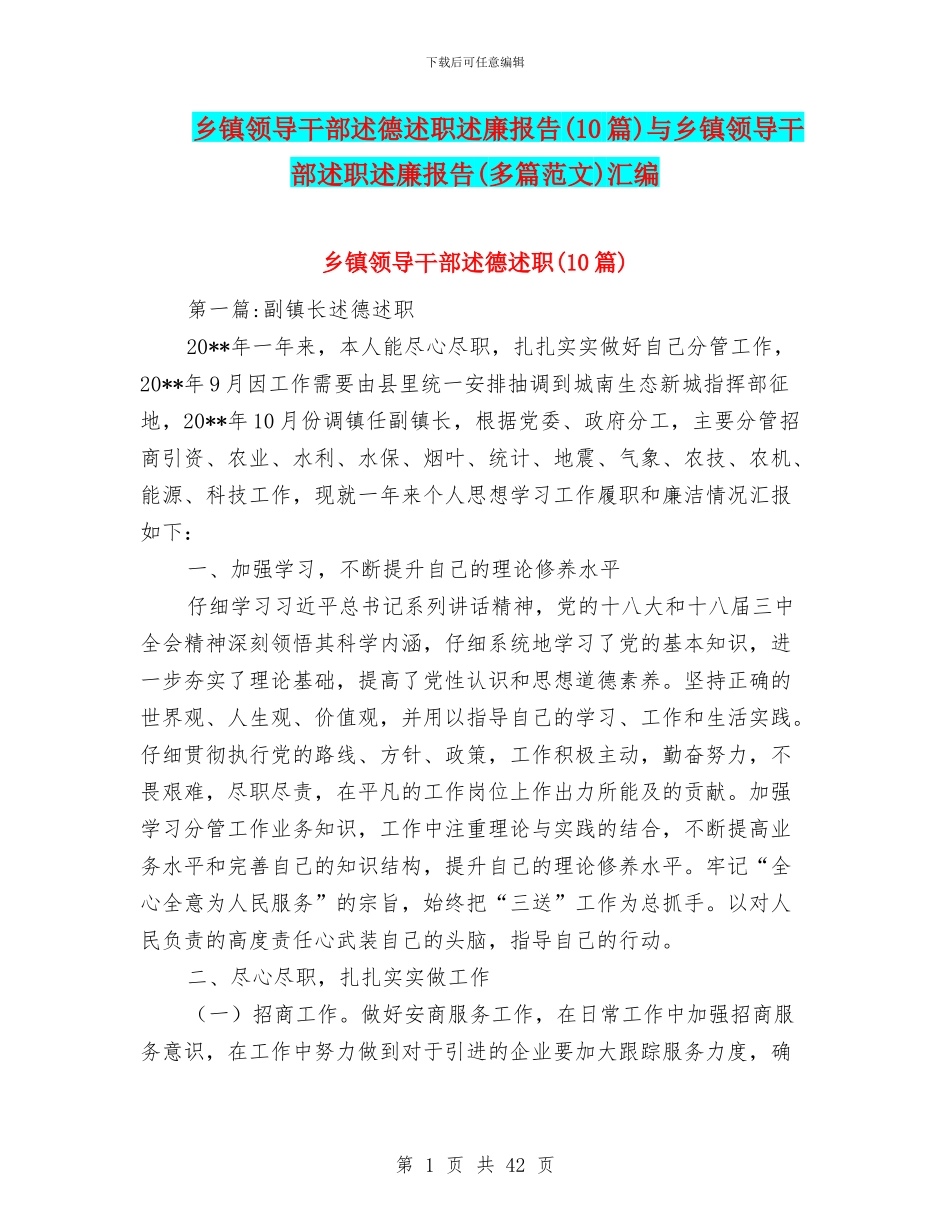 下载后可任意编辑

乡镇领导干部述德述职述廉报告(10篇)与乡镇领导干部述职述廉报告(多篇范文)汇编

乡镇领导干部述德述职(10篇)

第一篇:副镇长述德述职

20**年一年来，本人能尽心尽职，扎扎实实做好自己分管工作，20**年9月因工作需要由县里统一安排抽调到城南生态新城指挥部征地，20**年10月份调镇任副镇长，根据党委、政府分工，主要分管招商引资、农业、水利、水保、烟叶、统计、地震、气象、农技、农机、能源、科技工作，现就一年来个人思想学习工作履职和廉洁情况汇报如下：

一、加强学习，不断提升自己的理论修养水平

仔细学习习近平总书记系列讲话精神，党的十八大和十八届三中全会精神深刻领悟其科学内涵，仔细系统地学习了党的基本知识，进一步夯实了理论基础，提高了党性认识和思想道德素养。坚持正确的世界观、人生观、价值观，并用以指导自己的学习、工作和生活实践。仔细贯彻执行党的路线、方针、政策，工作积极主动，勤奋努力，不畏艰难，尽职尽责，在平凡的工作岗位上作出力所能及的贡献。加强学习分管工作业务知识，工作中注重理论与实践的结合，不断提高业务水平和完善自己的知识结构，提升自己的理论修养水平。牢记“全心全意为人民服务”的宗旨，始终把“三送”工作为总抓手。以对人民负责的高度责任心武装自己的头脑，指导自己的行动。

二、尽心尽职，扎扎实实做工作

（一）招商工作。做好安商服务工作，在日常工作中加强招商服务意识，在工作中努力做到对于引进的企业要加大跟踪服务力度，确

第 1 页 共 42 页